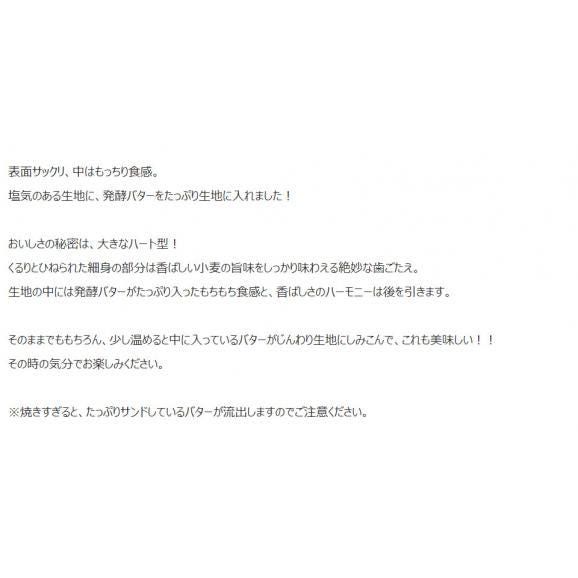 表面サックリ、中はもっちり食感。
塩気のある生地に、発酵バターをたっぷり生地に入れました！

おいしさの秘密は、大きなハート型！
くるりとひねられた細身の部分は香ばしい小麦の旨味をしっかり味わえる絶妙な歯ごたえ。
生地の中には発酵バターがたっぷり入ったもちもち食感と、香ばしさのハーモニーは後を引きます。

そのままでももちろん、少し温めると中に入っているバターがじんわり生地にしみこんで、これも美味しい！！
その時の気分でお楽しみください。

※焼きすぎると、たっぷりサンドしているバターが流出しますのでご注意ください。